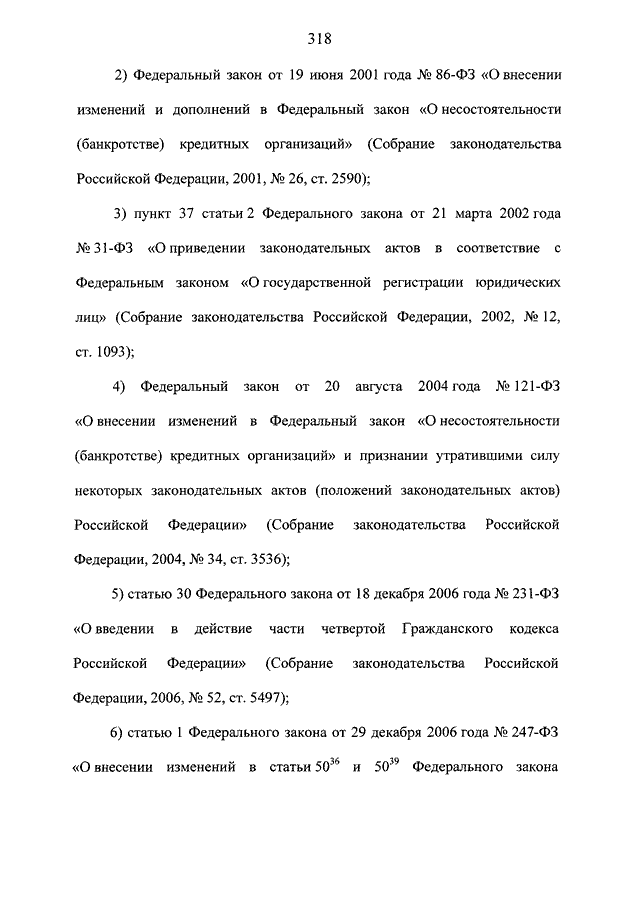 318

2) Федеральный закон от 19 июня 2001 года № 86-ФЗ «О внесении изменений и дополнений в Федеральный закон «О несостоятельности (банкротстве) кредитных организаций» (Собрание законодательства Российской Федерации, 2001, № 26, ст. 2590);

3) пункт 37 статьи 2 Федерального закона от 21 марта 2002 года № 31-ФЗ «О приведении законодательных актов в соответствие с Федеральным законом «О государственной регистрации юридических лиц» (Собрание законодательства Российской Федерации, 2002, № 12, ст. 1093);

4) Федеральный закон от 20 августа 2004 года № 121-ФЗ «О внесении изменений в Федеральный закон «О несостоятельности (банкротстве) кредитных организаций» и признании утратившими силу некоторых законодательных актов (положений законодательных актов) Российской Федерации» (Собрание законодательства Российской Федерации, 2004, № 34, ст. 3536);

5) статью 30 Федерального закона от 18 декабря 2006 года № 231-ФЗ «О введении в действие части четвертой Гражданского кодекса Российской Федерации» (Собрание законодательства Российской Федерации, 2006, № 52, ст. 5497);

6) статью 1 Федерального закона от 29 декабря 2006 года № 247-ФЗ «О внесении изменений в статьи $50^{36}$ и $50^{39}$ Федерального закона